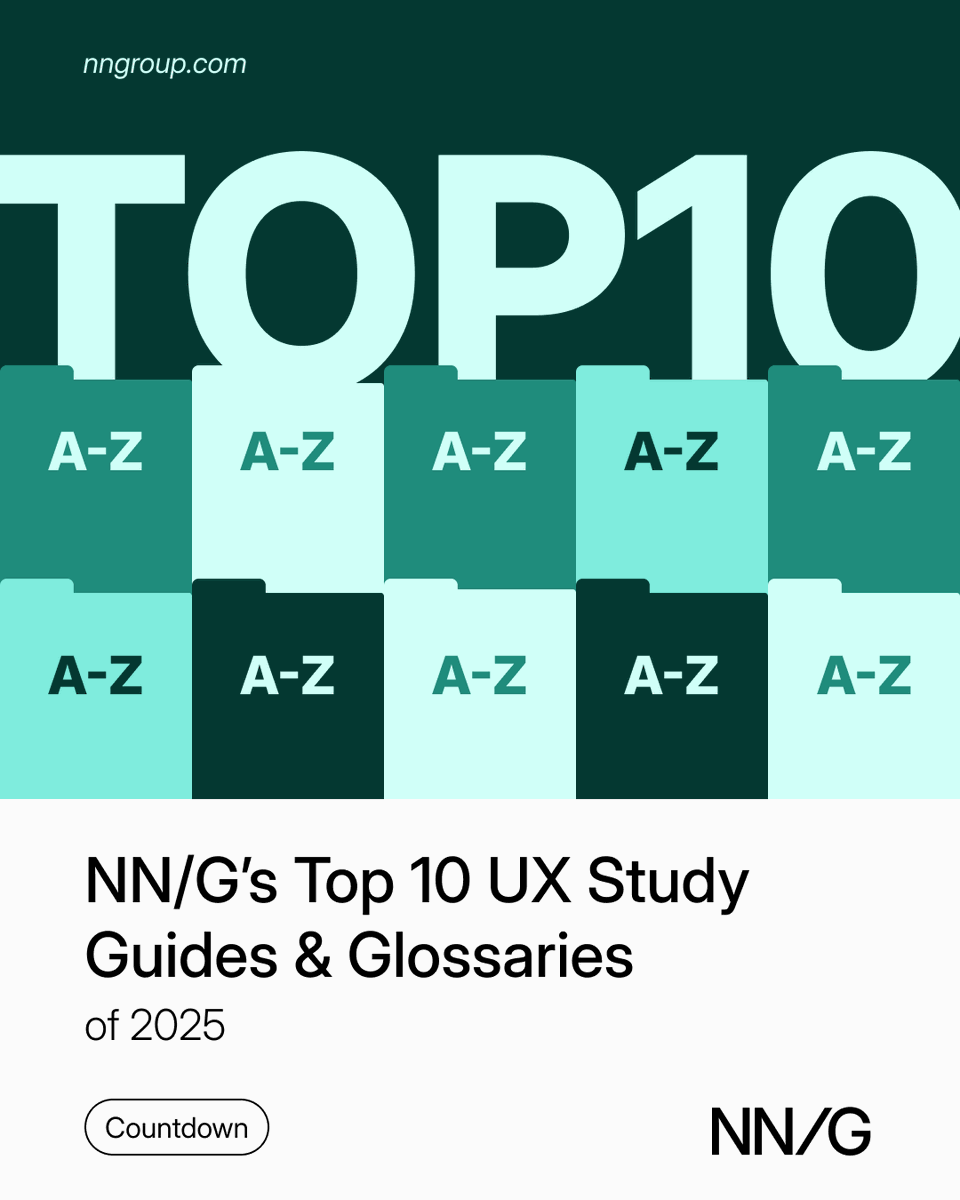 nngroup.com

TOP10

A-Z A-Z A-Z A-Z A-Z

A-Z A-Z A-Z A-Z A-Z

NN/G's Top 10 UX Study Guides & Glossaries

of 2025

Countdown

NN/G